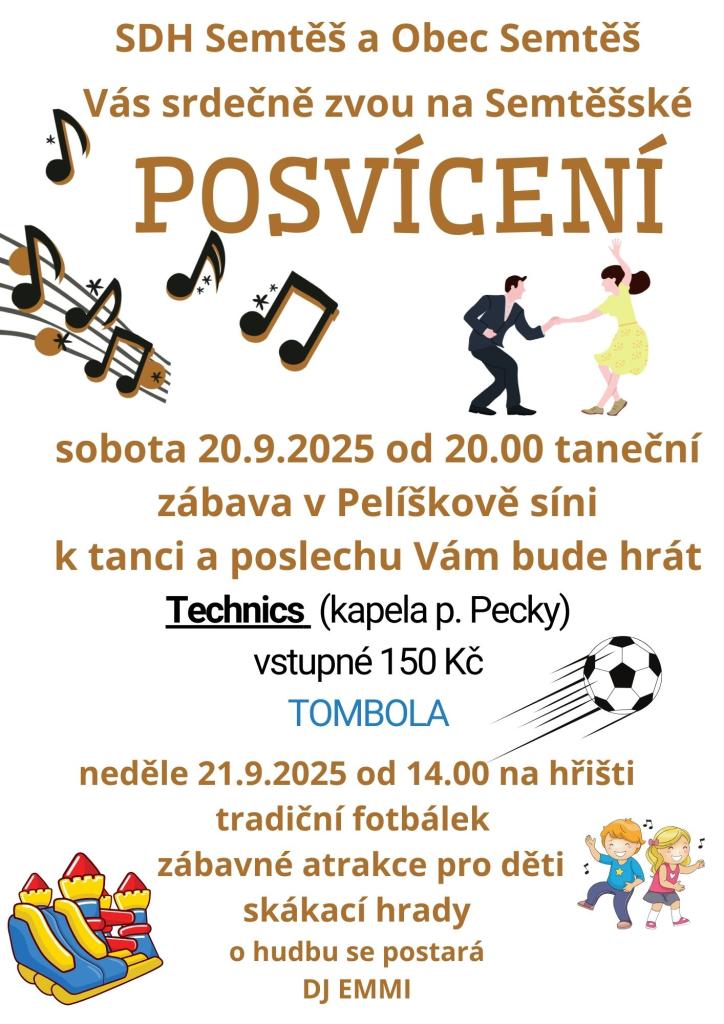 SDH Semtěš a Obec Semtěš

Vás srdečně zvou na Semtěšské

POSVÍCENÍ

sobota 20.9.2025 od 20.00 taneční zábava v Pelíškově síni

k tanci a poslechu Vám bude hrát

Technics (kapela p. Pecky)

vstupné 150 Kč

TOMBOLA

neděle 21.9.2025 od 14.00 na hřišti

tradiční fotbálek

zábavné atrakce pro děti

skákací hrady

o hudbu se postará

DJ EMMI